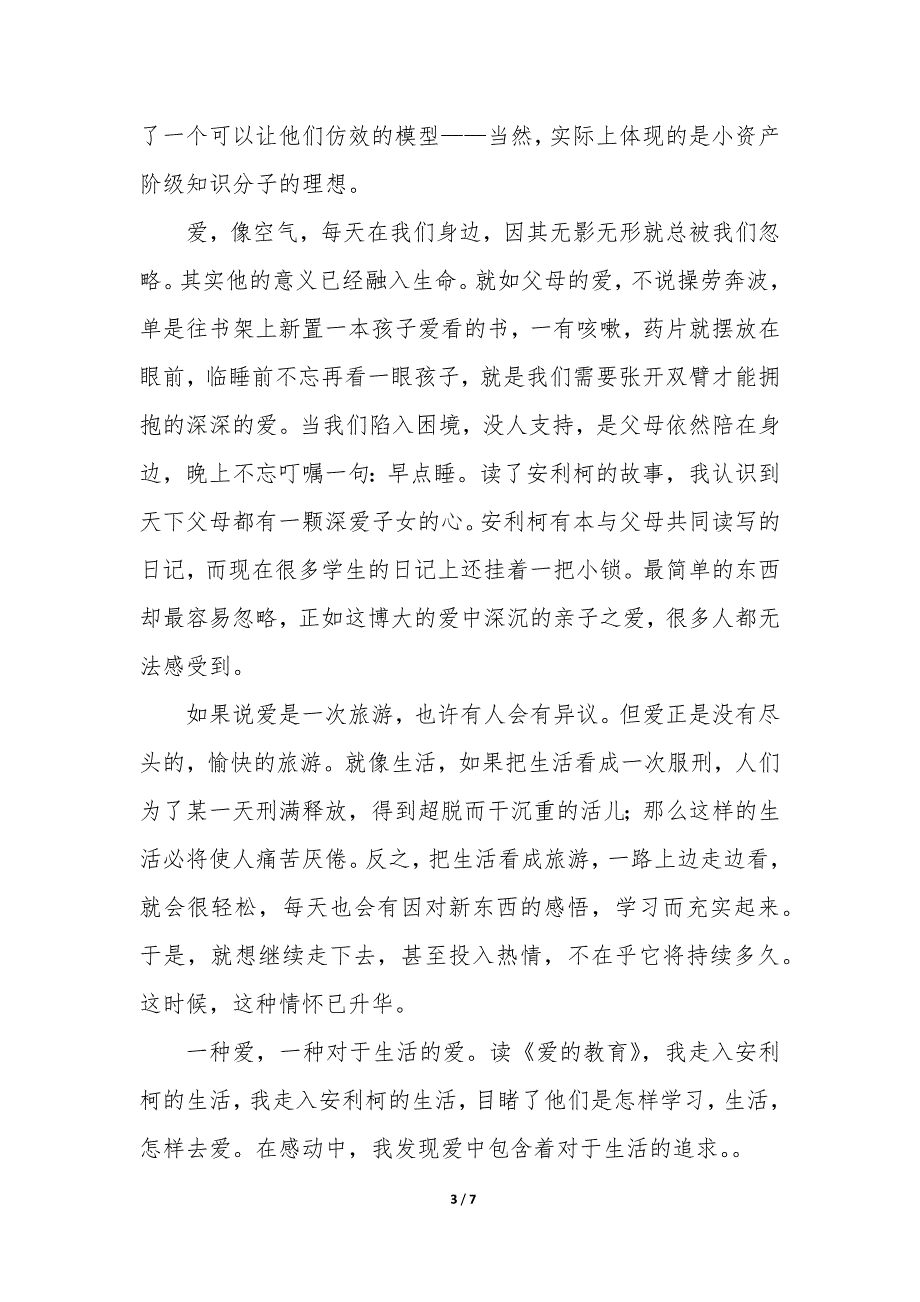 了一个可以让他们仿效的模型——当然，实际上体现的是小资产阶级知识分子的理想。

爱，像空气，每天在我们身边，因其无影无形就总被我们忽略。其实他的意义已经融入生命。就如父母的爱，不说操劳奔波，单是往书架上新置一本孩子爱看的书，一有咳嗽，药片就摆放在眼前，临睡前不忘再看一眼孩子，就是我们需要张开双臂才能拥抱的深深的爱。当我们陷入困境，没人支持，是父母依然陪在身边，晚上不忘叮嘱一句：早点睡。读了安利柯的故事，我认识到天下父母都有一颗深爱子女的心。安利柯有本与父母共同读写的日记，而现在很多学生的日记上还挂着一把小锁。最简单的东西却最容易忽略，正如这博大的爱中深沉的亲子之爱，很多人都无法感受到。

如果说爱是一次旅游，也许有人会有异议。但爱正是没有尽头的，愉快的旅游。就像生活，如果把生活看成一次服刑，人们为了某一天刑满释放，得到超脱而干沉重的活儿；那么这样的生活必将使人痛苦厌倦。反之，把生活看成旅游，一路上边走边看，就会很轻松，每天也会有因对新东西的感悟，学习而充实起来。于是，就想继续走下去，甚至投入热情，不在乎它将持续多久。这时候，这种情怀已升华。

一种爱，一种对于生活的爱。读《爱的教育》，我走入安利柯的生活，我走入安利柯的生活，目睹了他们是怎样学习，生活，怎样去爱。在感动中，我发现爱中包含着对于生活的追求。。

3 / 7